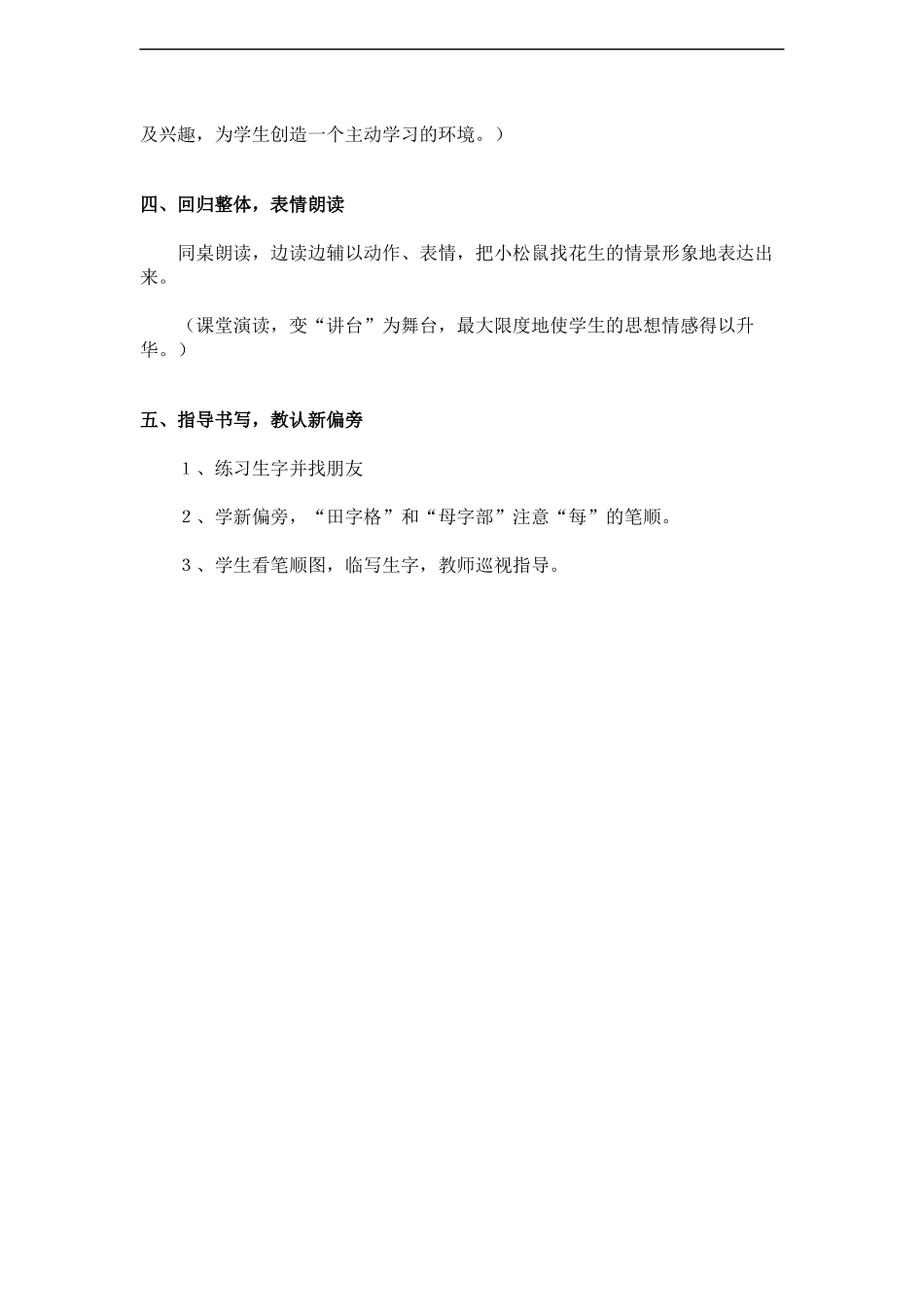 及兴趣，为学生创造一个主动学习的环境。）

四、回归整体，表情朗读

同桌朗读，边读边辅以动作、表情，把小松鼠找花生的情景形象地表达出来。

（课堂演读，变“讲台”为舞台，最大限度地使学生的思想情感得以升华。）

五、指导书写，教认新偏旁

１、练习生字并找朋友

２、学新偏旁，“田字格”和“母字部”注意“每”的笔顺。

３、学生看笔顺图，临写生字，教师巡视指导。